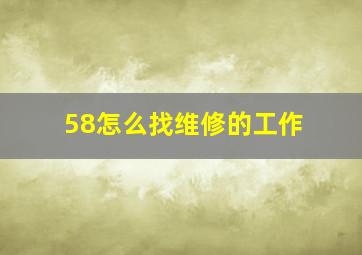 58怎么找维修的工作